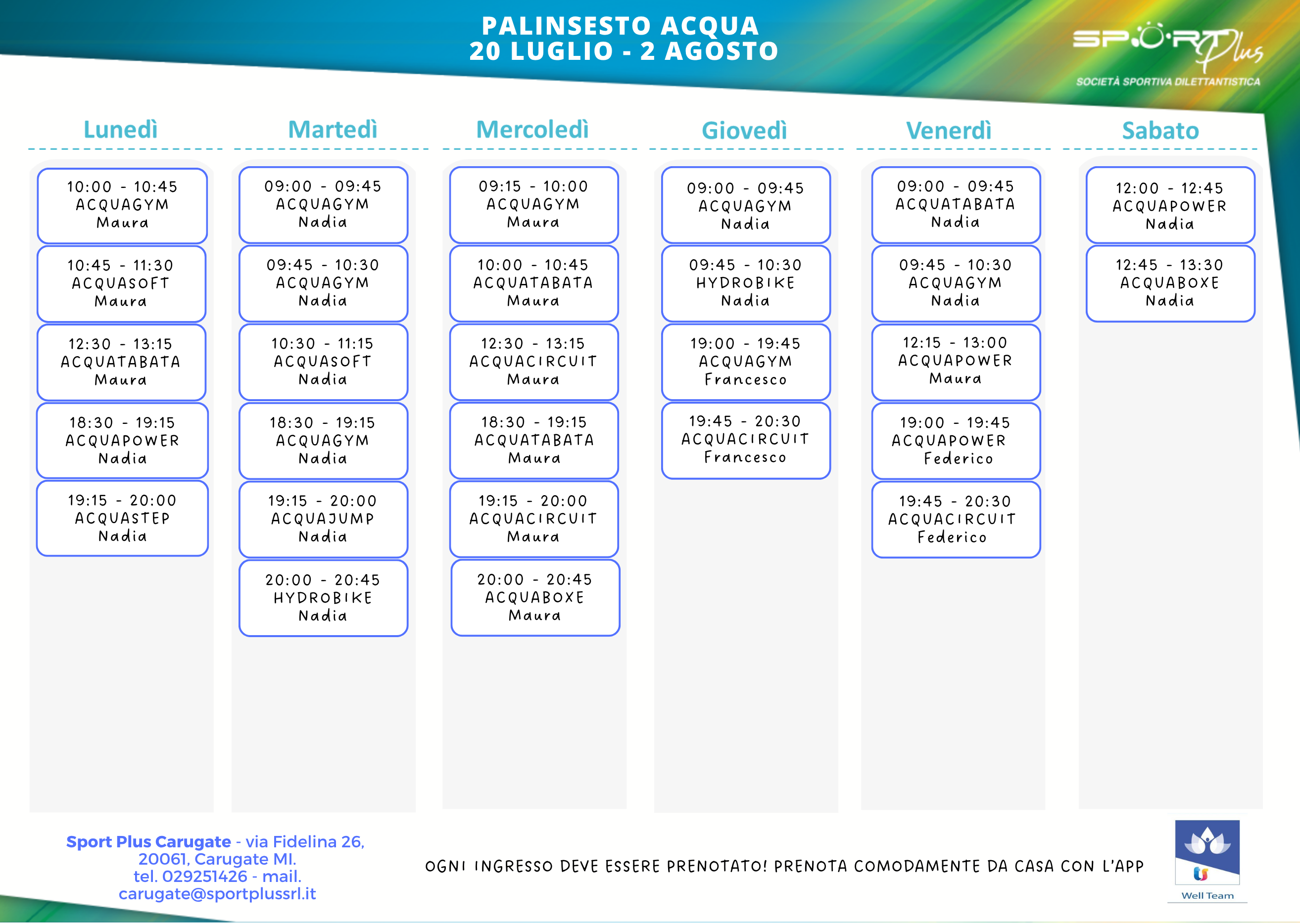 PALINSESTO ACQUA
20 LUGLIO - 2 AGOSTO

SPORT Plus
SOCIETÀ SPORTIVA DILETTANTISTICA

Lunedì

10:00 - 10:45
ACQUAGYM
Maura

10:45 - 11:30
ACQUASOFT
Maura

12:30 - 13:15
ACQUATABATA
Maura

18:30 - 19:15
ACQUAPOWER
Nadia

19:15 - 20:00
ACQUASTEP
Nadia

Martedì

09:00 - 09:45
ACQUAGYM
Nadia

09:45 - 10:30
ACQUAGYM
Nadia

10:30 - 11:15
ACQUASOFT
Nadia

18:30 - 19:15
ACQUAGYM
Nadia

19:15 - 20:00
ACQUAJUMP
Nadia

20:00 - 20:45
HYDROBIKE
Nadia

Mercoledì

09:15 - 10:00
ACQUAGYM
Maura

10:00 - 10:45
ACQUATABATA
Maura

12:30 - 13:15
ACQUACIRCUIT
Maura

18:30 - 19:15
ACQUATABATA
Maura

19:15 - 20:00
ACQUACIRCUIT
Maura

20:00 - 20:45
ACQUABOXE
Maura

Giovedì

09:00 - 09:45
ACQUAGYM
Nadia

09:45 - 10:30
HYDROBIKE
Nadia

19:00 - 19:45
ACQUAGYM
Francesco

19:45 - 20:30
ACQUACIRCUIT
Francesco

Venerdì

09:00 - 09:45
ACQUATABATA
Nadia

09:45 - 10:30
ACQUAGYM
Nadia

12:15 - 13:00
ACQUAPOWER
Maura

19:00 - 19:45
ACQUAPOWER
Federico

19:45 - 20:30
ACQUACIRCUIT
Federico

Sabato

12:00 - 12:45
ACQUAPOWER
Nadia

12:45 - 13:30
ACQUABOXE
Nadia

Sport Plus Carugate - via Fidelina 26, 20061, Carugate MI. tel. 029251426 - mail. carugate@sportplussrl.it

OGNI INGRESSO DEVE ESSERE PRENOTATO! PRENOTA COMODAMENTE DA CASA CON L'APP

Well Team